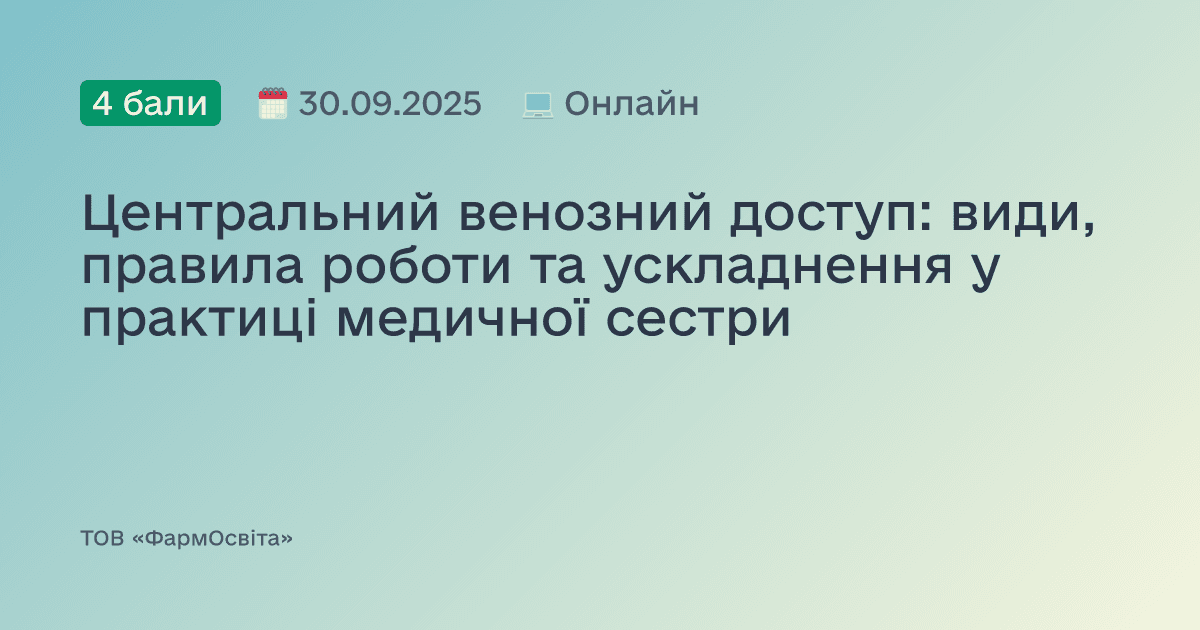 4 бали 30.09.2025 Онлайн

Центральний венозний доступ: види, правила роботи та ускладнення у практиці медичної сестри

ТОВ «ФармОсвіта»